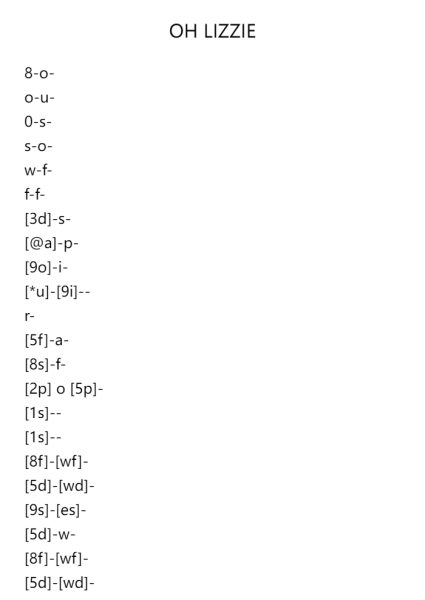 OH LIZZIE

8-o-
o-u-
0-s-
s-o-
w-f-
f-f-
[3d]-s-
[@a]-p-
[9o]-i-
[*u]-[9i]--
r-
[5f]-a-
[8s]-f-
[2p] o [5p]-
[1s]--
[1s]--
[8f]-[wf]-
[5d]-[wd]-
[9s]-[es]-
[5d]-w-
[8f]-[wf]-
[5d]-[wd]-